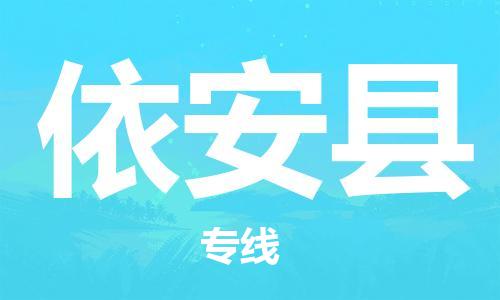 依安县

专线